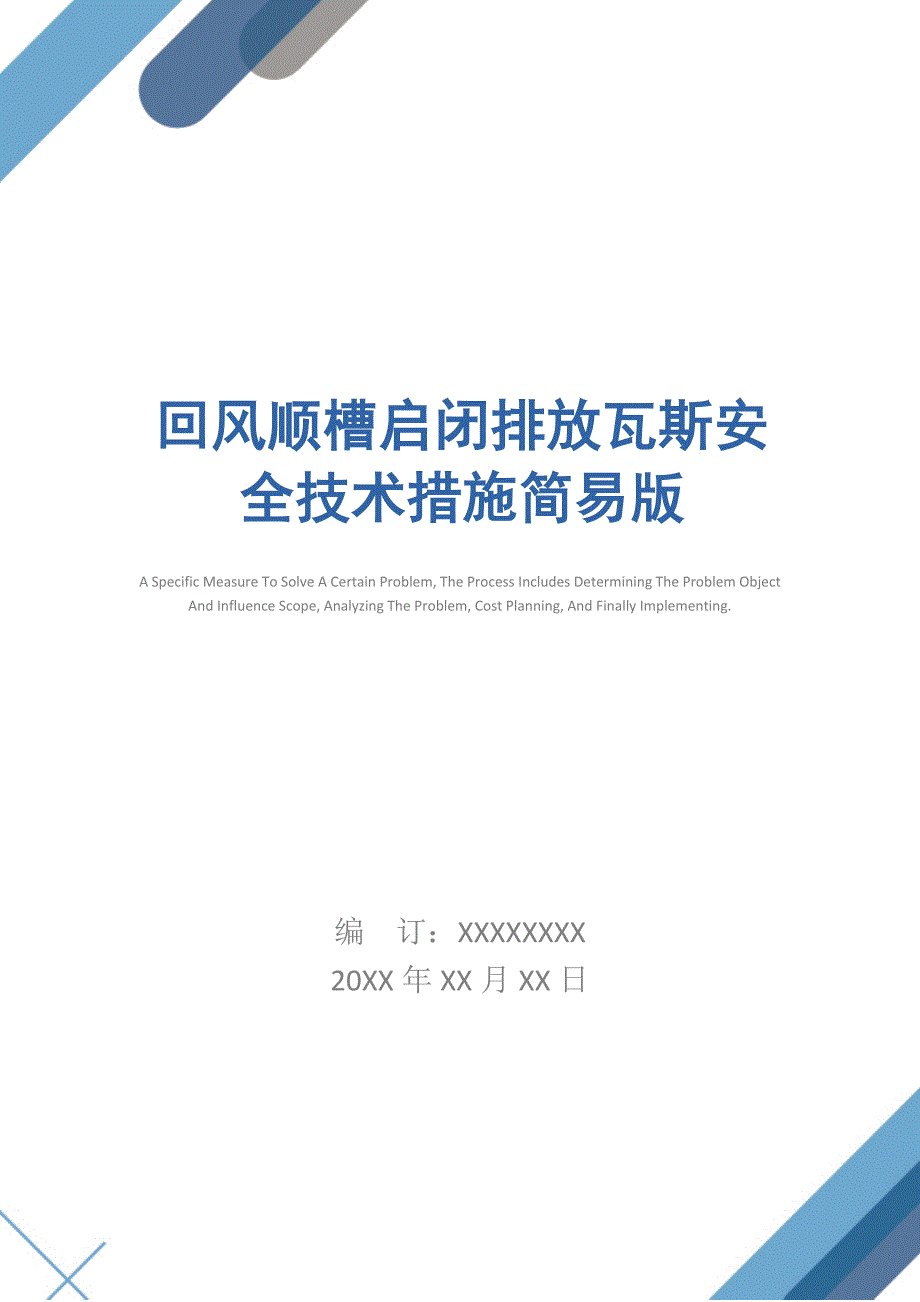 回风顺槽启闭排放瓦斯安全技术措施简易版

A Specific Measure To Solve A Certain Problem, The Process Includes Determining The Problem Object And Influence Scope, Analyzing The Problem, Cost Planning, And Finally Implementing.

编 订：XXXXXXXX
20XX 年 XX 月 XX 日